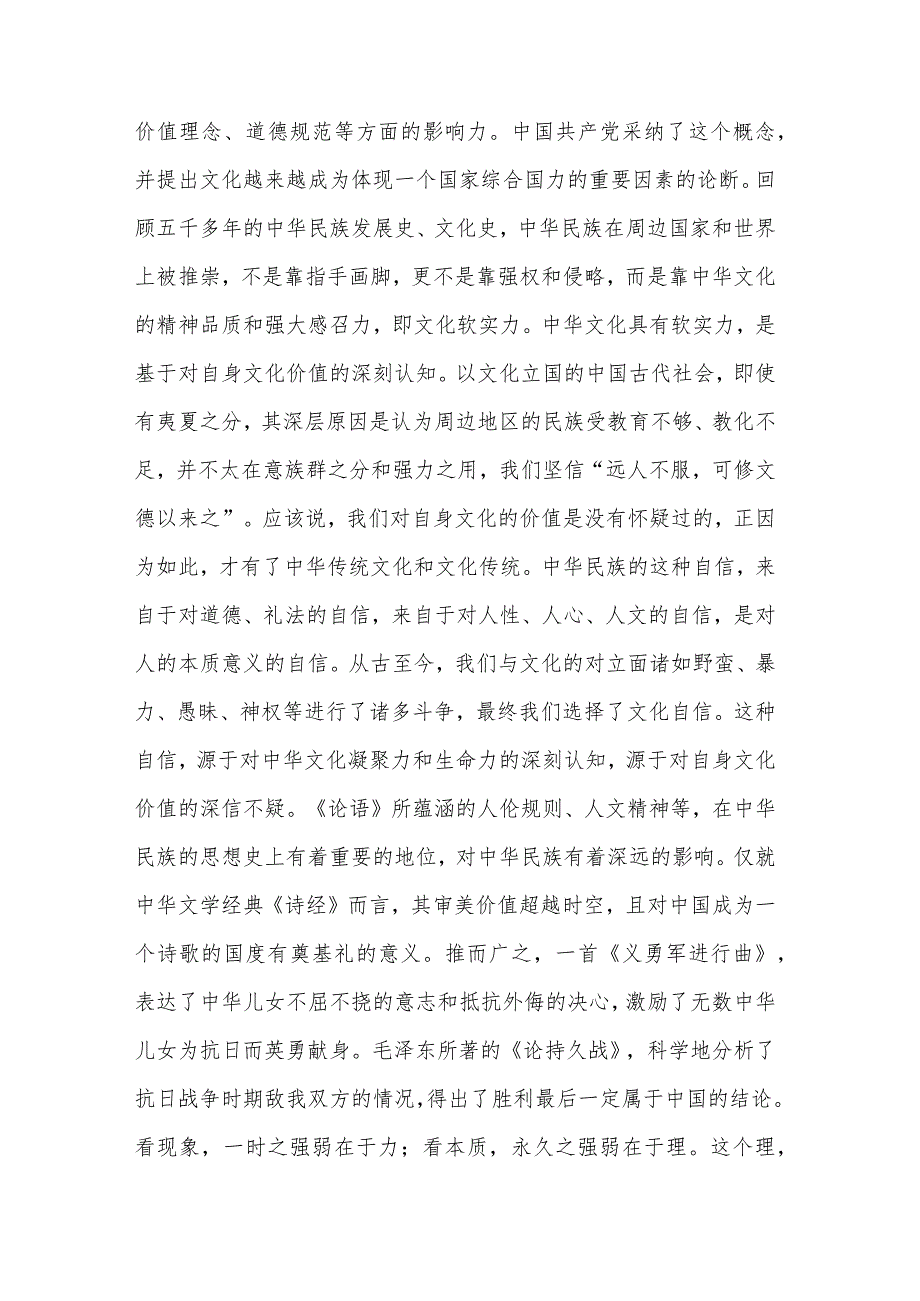 价值理念、道德规范等方面的影响力。中国共产党采纳了这个概念，并提出文化越来越成为体现一个国家综合国力的重要因素的论断。回顾五千多年的中华民族发展史、文化史，中华民族在周边国家和世界上被推崇，不是靠指手画脚，更不是靠强权和侵略，而是靠中华文化的精神品质和强大感召力，即文化软实力。中华文化具有软实力，是基于对自身文化价值的深刻认知。以文化立国的中国古代社会，即使有夷夏之分，其深层原因是认为周边地区的民族受教育不够、教化不足，并不太在意族群之分和强力之用，我们坚信“远人不服，可修文德以来之”。应该说，我们对自身文化的价值是没有怀疑过的，正因为如此，才有了中华传统文化和文化传统。中华民族的这种自信，来自于对道德、礼法的自信，来自于对人性、人心、人文的自信，是对人的本质意义的自信。从古至今，我们与文化的对立面诸如野蛮、暴力、愚昧、神权等进行了诸多斗争，最终我们选择了文化自信。这种自信，源于对中华文化凝聚力和生命力的深刻认知，源于对自身文化价值的深信不疑。《论语》所蕴涵的人伦规则、人文精神等，在中华民族的思想史上有着重要的地位，对中华民族有着深远的影响。仅就中华文学经典《诗经》而言，其审美价值超越时空，且对中国成为一个诗歌的国度有奠基礼的意义。推而广之，一首《义勇军进行曲》，表达了中华儿女不屈不挠的意志和抵抗外侮的决心，激励了无数中华儿女为抗日而英勇献身。毛泽东所著的《论持久战》，科学地分析了抗日战争时期敌我双方的情况，得出了胜利最后一定属于中国的结论。看现象，一时之强弱在于力；看本质，永久之强弱在于理。这个理，